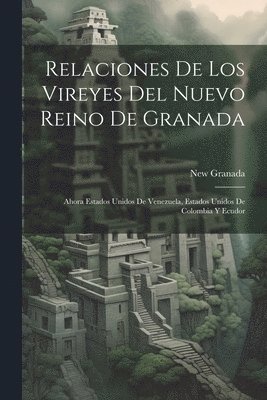 Relaciones De Los Vireyes Del Nuevo Reino De Granada

New Granada

Ahora Estados Unidos De Venezuela, Estados Unidos De Colombia Y Ecudor